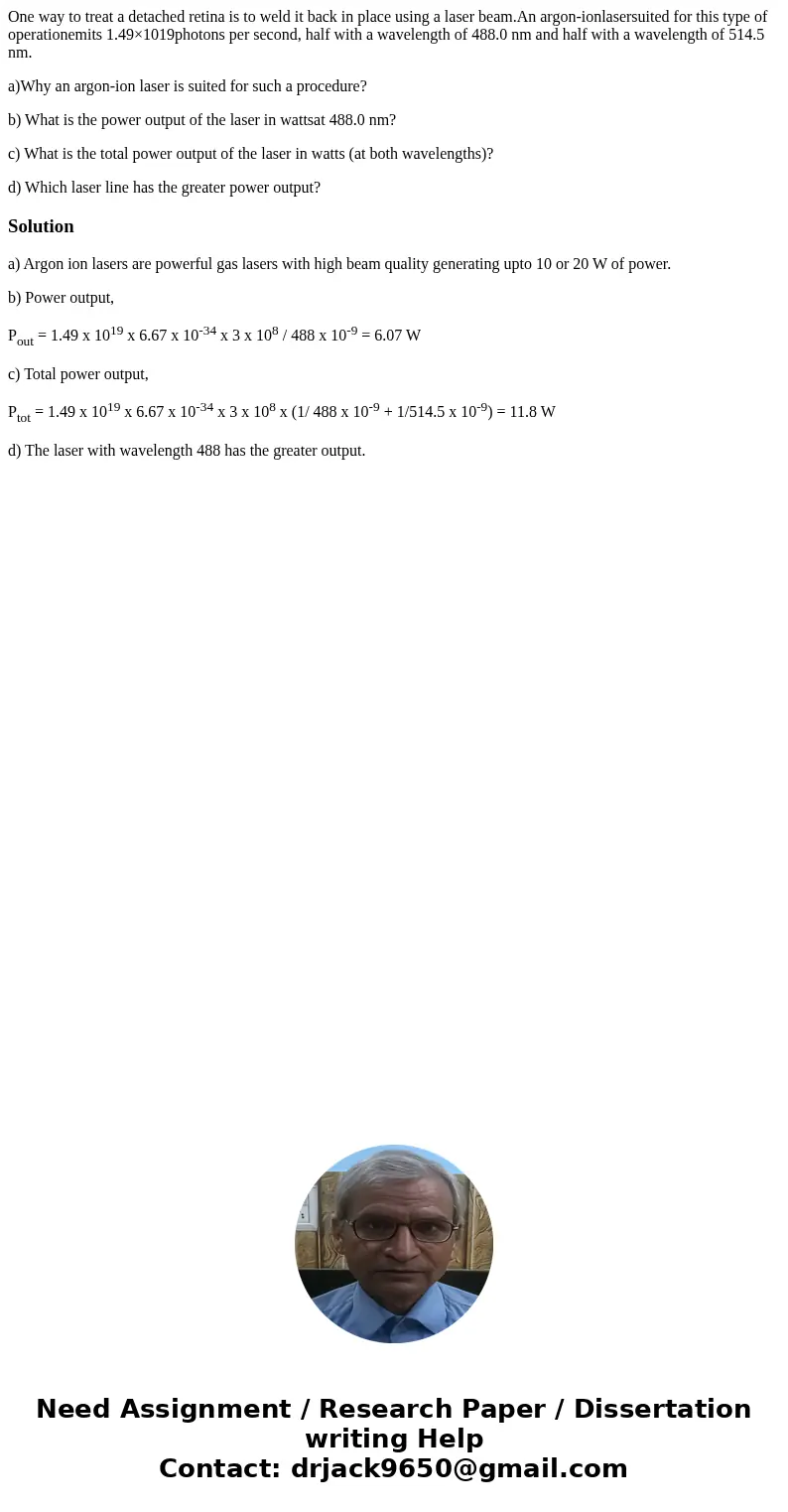 One way to treat a detached retina is to weld it back in place using a laser beam.An argon-ionlasersuited for this type of operationemits 1.49×1019photons per second, half with a wavelength of 488.0 nm and half with a wavelength of 514.5 nm.

a)Why an argon-ion laser is suited for such a procedure?

b) What is the power output of the laser in wattsat 488.0 nm?

c) What is the total power output of the laser in watts (at both wavelengths)?

d) Which laser line has the greater power output?

Solution

a) Argon ion lasers are powerful gas lasers with high beam quality generating upto 10 or 20 W of power.

b) Power output,

$P_{out}$ = 1.49 x $10^{19}$ x 6.67 x $10^{-34}$ x 3 x $10^{8}$ / 488 x $10^{-9}$ = 6.07 W

c) Total power output,

$P_{tot}$ = 1.49 x $10^{19}$ x 6.67 x $10^{-34}$ x 3 x $10^{8}$ x (1/ 488 x $10^{-9}$ + 1/514.5 x $10^{-9}$) = 11.8 W

d) The laser with wavelength 488 has the greater output.

Need Assignment / Research Paper / Dissertation writing Help
Contact: drjack9650@gmail.com